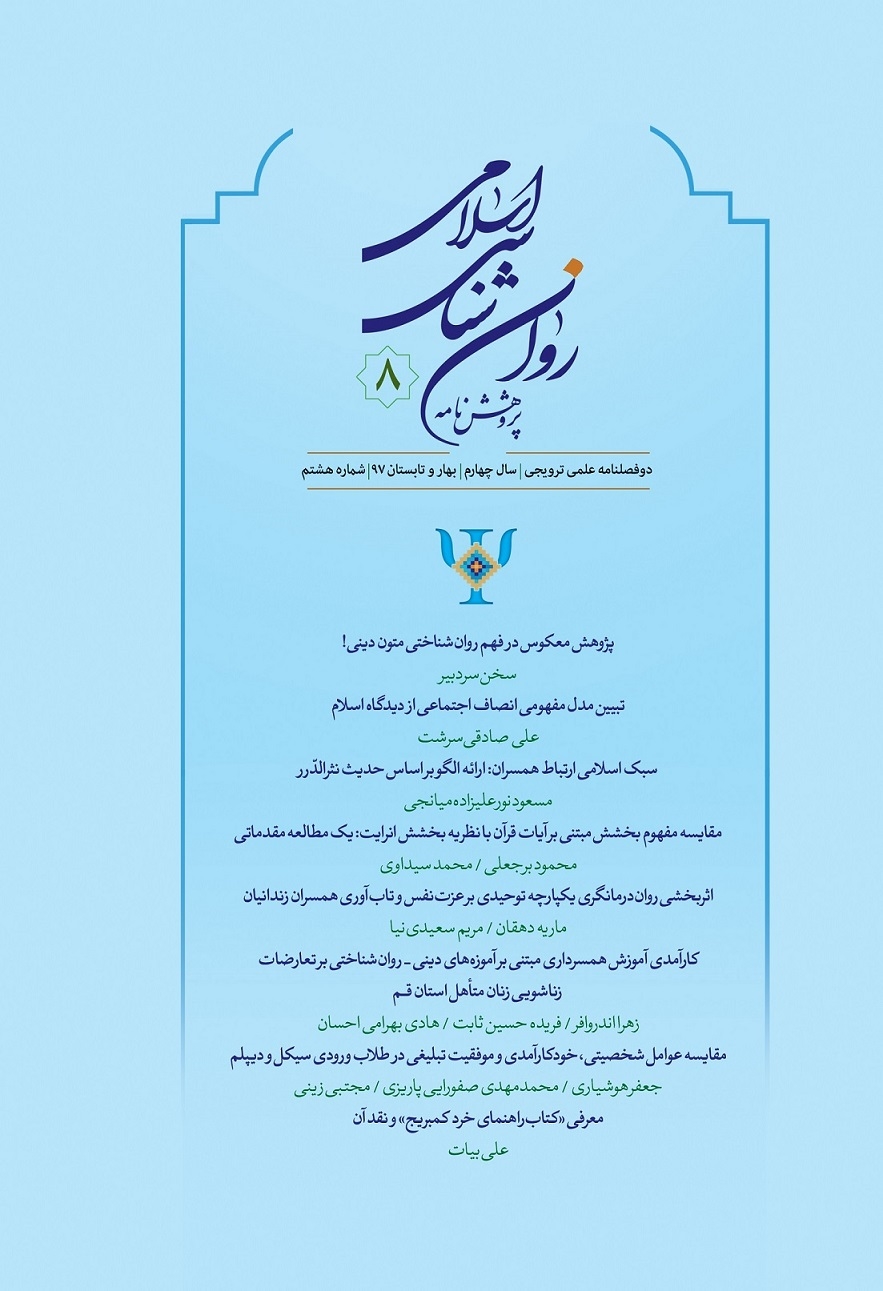 پژوهش نامه
روان شناسی اسلامی
۸

دوفصلنامه علمی ترویجی | سال چهارم | بهار و تابستان ۹۷ | شماره هشتم

پژوهش معکوس در فهم روان شناختی متون دینی!
سخن سردبیر

تبیین مدل مفهومی انصاف اجتماعی از دیدگاه اسلام
علی صادقی سرشت

سبک اسلامی ارتباط همسران: ارائه الگو بر اساس حدیث نثرالدّرر
مسعود نورعلیزاده میانجی

مقایسه مفهوم بخشش مبتنی بر آیات قرآن با نظریه بخشش انرایت: یک مطالعه مقدماتی
محمود برجعلی / محمد سیداوی

اثربخشی روان درمانگری یکپارچه توحیدی بر عزت نفس و تاب آوری همسران زندانیان
ماریه دهقان / مریم سعیدی نیا

کارآمدی آموزش همسرداری مبتنی بر آموزه های دینی ـ روان شناختی بر تعارضات زناشویی زنان متأهل استان قم
زهرا اندروافر / فریده حسین ثابت / هادی بهرامی احسان

مقایسه عوامل شخصیتی، خودکارآمدی و موفقیت تبلیغی در طلاب ورودی سیکل و دیپلم
جعفر هوشیاری / محمدمهدی صفورایی پاریزی / مجتبی زینی

معرفی «کتاب راهنمای خرد کمبریج» و نقد آن
علی بیات